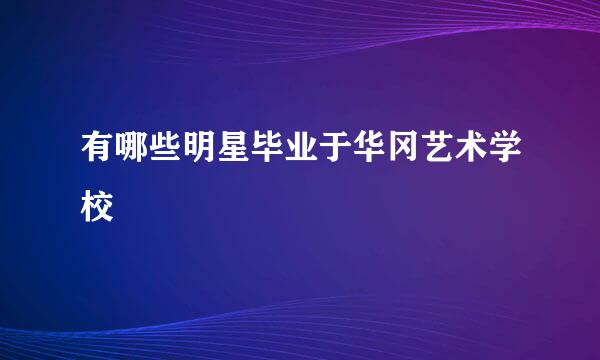 有哪些明星毕业于华冈艺术学校